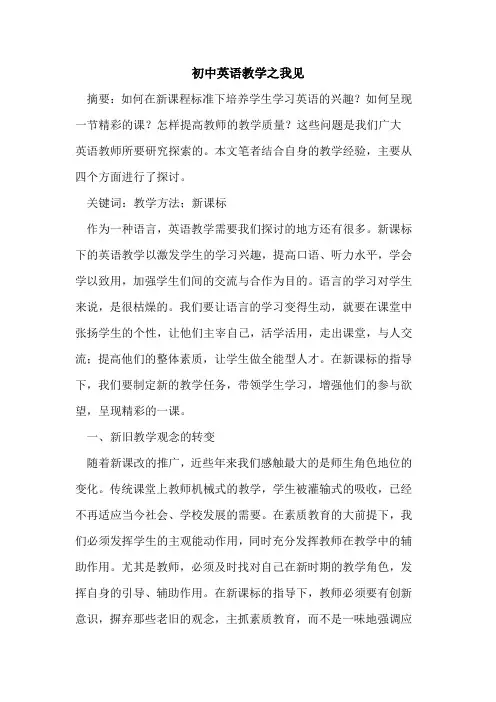 初中英语教学之我见

摘要：如何在新课程标准下培养学生学习英语的兴趣？如何呈现一节精彩的课？怎样提高教师的教学质量？这些问题是我们广大英语教师所要研究探索的。本文笔者结合自身的教学经验，主要从四个方面进行了探讨。

关键词：教学方法；新课标

作为一种语言，英语教学需要我们探讨的地方还有很多。新课标下的英语教学以激发学生的学习兴趣，提高口语、听力水平，学会学以致用，加强学生们间的交流与合作为目的。语言的学习对学生来说，是很枯燥的。我们要让语言的学习变得生动，就要在课堂中张扬学生的个性，让他们主宰自己，活学活用，走出课堂，与人交流；提高他们的整体素质，让学生做全能型人才。在新课标的指导下，我们要制定新的教学任务，带领学生学习，增强他们的参与欲望，呈现精彩的一课。

一、新旧教学观念的转变

随着新课改的推广，近些年来我们感触最大的是师生角色地位的变化。传统课堂上教师机械式的教学，学生被灌输式的吸收，已经不再适应当今社会、学校发展的需要。在素质教育的大前提下，我们必须发挥学生的主观能动作用，同时充分发挥教师在教学中的辅助作用。尤其是教师，必须及时找对自己在新时期的教学角色，发挥自身的引导、辅助作用。在新课标的指导下，教师必须要有创新意识，摒弃那些老旧的观念，主抓素质教育，而不是一味地强调应